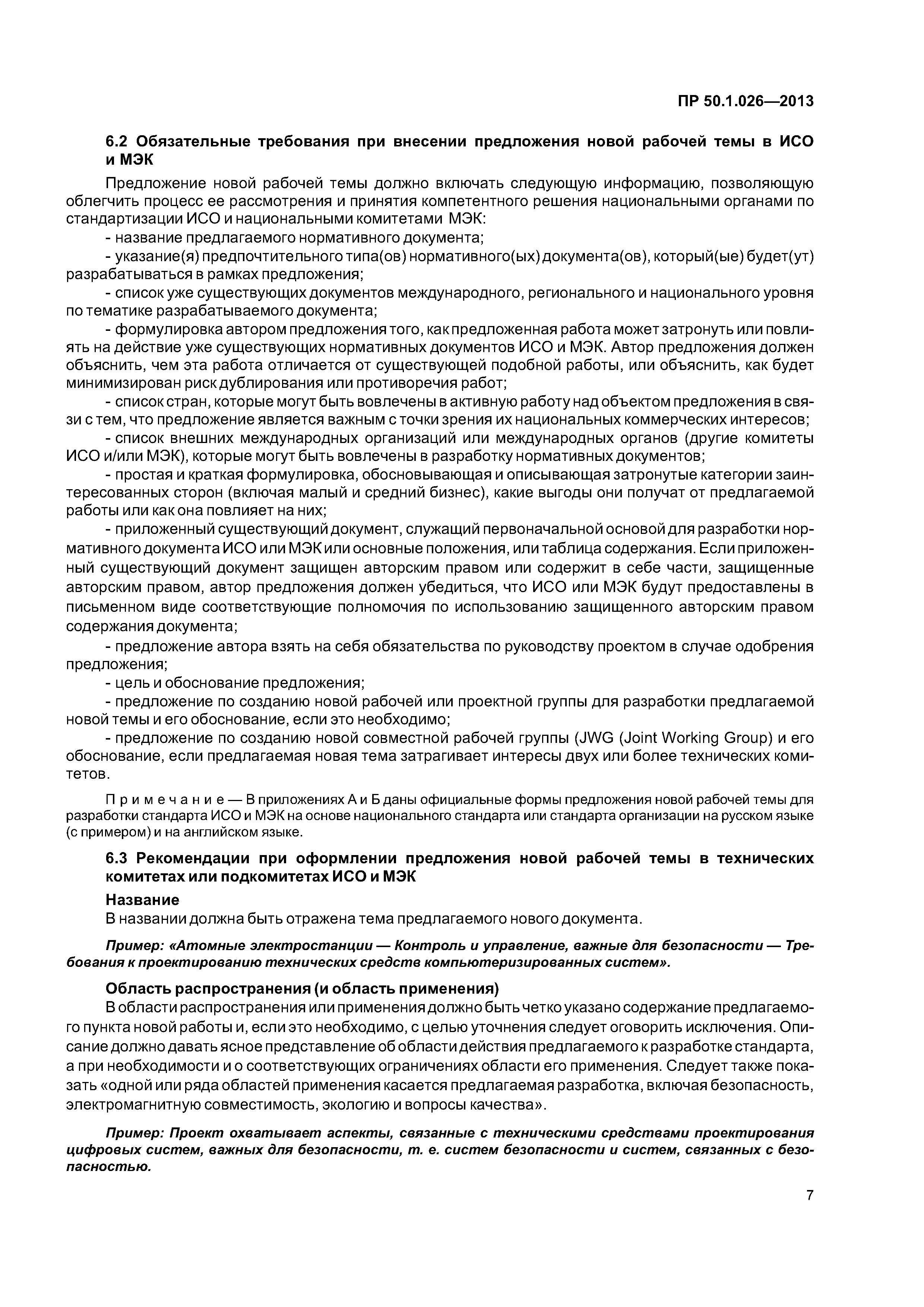 ПР 50.1.026—2013

6.2 Обязательные требования при внесении предложения новой рабочей темы в ИСО и МЭК

Предложение новой рабочей темы должно включать следующую информацию, позволяющую облегчить процесс ее рассмотрения и принятия компетентного решения национальными органами по стандартизации ИСО и национальными комитетами МЭК:

- название предлагаемого нормативного документа;

- указание(я) предпочтительного типа(ов) нормативного(ых) документа(ов), который(ые) будет(ут) разрабатываться в рамках предложения;

- список уже существующих документов международного, регионального и национального уровня по тематике разрабатываемого документа;

- формулировка автором предложения того, как предложенная работа может затронуть или повлиять на действие уже существующих нормативных документов ИСО и МЭК. Автор предложения должен объяснить, чем эта работа отличается от существующей подобной работы, или объяснить, как будет минимизирован риск дублирования или противоречия работ;

- список стран, которые могут быть вовлечены в активную работу над объектом предложения в связи с тем, что предложение является важным с точки зрения их национальных коммерческих интересов;

- список внешних международных организаций или международных органов (другие комитеты ИСО и/или МЭК), которые могут быть вовлечены в разработку нормативных документов;

- простая и краткая формулировка, обосновывающая и описывающая затронутые категории заинтересованных сторон (включая малый и средний бизнес), какие выгоды они получат от предлагаемой работы или как она повлияет на них;

- приложенный существующий документ, служащий первоначальной основой для разработки нормативного документа ИСО или МЭК или основные положения, или таблица содержания. Если приложенный существующий документ защищен авторским правом или содержит в себе части, защищенные авторским правом, автор предложения должен убедиться, что ИСО или МЭК будут предоставлены в письменном виде соответствующие полномочия по использованию защищенного авторским правом содержания документа;

- предложение автора взять на себя обязательства по руководству проектом в случае одобрения предложения;

- цель и обоснование предложения;

- предложение по созданию новой рабочей или проектной группы для разработки предлагаемой новой темы и его обоснование, если это необходимо;

- предложение по созданию новой совместной рабочей группы (JWG (Joint Working Group) и его обоснование, если предлагаемая новая тема затрагивает интересы двух или более технических комитетов.

Примечание — В приложениях А и Б даны официальные формы предложения новой рабочей темы для разработки стандарта ИСО и МЭК на основе национального стандарта или стандарта организации на русском языке (с примером) и на английском языке.

6.3 Рекомендации при оформлении предложения новой рабочей темы в технических комитетах или подкомитетах ИСО и МЭК

Название

В названии должна быть отражена тема предлагаемого нового документа.

Пример: «Атомные электростанции — Контроль и управление, важные для безопасности — Требования к проектированию технических средств компьютеризированных систем».

Область распространения (и область применения)

В области распространения или применения должно быть четко указано содержание предлагаемого пункта новой работы и, если это необходимо, с целью уточнения следует оговорить исключения. Описание должно давать ясное представление об области действия предлагаемого к разработке стандарта, а при необходимости и о соответствующих ограничениях области его применения. Следует также показать «одной или ряда областей применения касается предлагаемая разработка, включая безопасность, электромагнитную совместимость, экологию и вопросы качества».

Пример: Проект охватывает аспекты, связанные с техническими средствами проектирования цифровых систем, важных для безопасности, т. е. систем безопасности и систем, связанных с безопасностью.

7